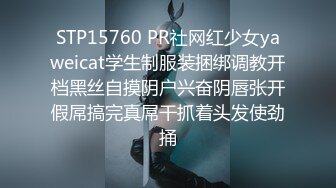 STP15760 PR社网红少女yaweicat学生制服装捆绑调教开档黑丝自摸阴户兴奋阴唇张开假屌搞完真屌干抓着头发使劲捅